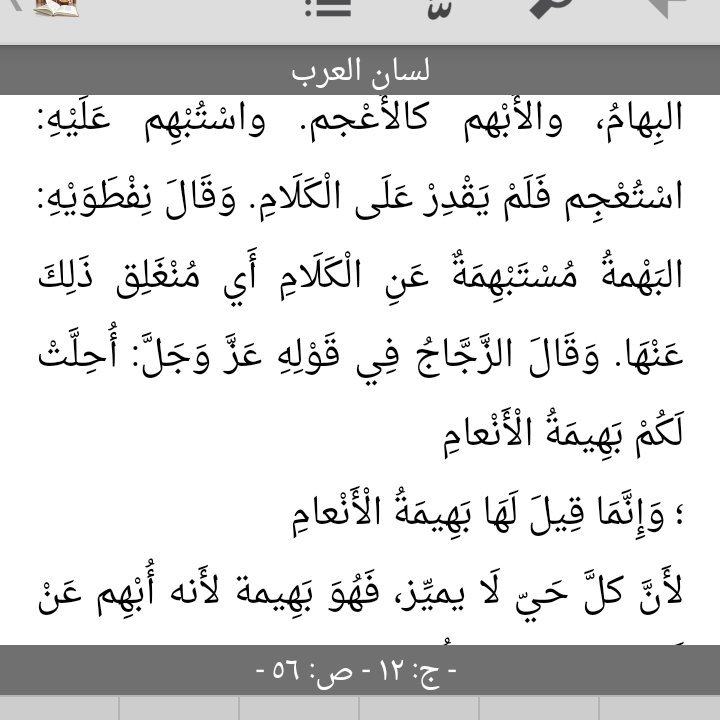 لسان العرب

البِهامُ، والأَبْهم كالأَعْجم. واسْتُبْهِم عَلَيْهِ: اسْتُعْجِم فَلَمْ يَقْدِرْ عَلَى الْكَلَامِ. وَقَالَ نِفْطَوَيْهِ: البَهْمةُ مُسْتَبْهِمَةٌ عَنِ الْكَلَامِ أَي مُنْغَلِق ذَلِكَ عَنْهَا. وَقَالَ الزَّجَّاجُ فِي قَوْلِهِ عَزَّ وَجَلَّ: أُحِلَّتْ لَكُمْ بَهِيمَةُ الْأَنْعامِ

؛ وَإِنَّمَا قِيلَ لَهَا بَهِيمَةُ الْأَنْعامِ

لأَنَّ كلَّ حَيّ لَا يميِّز، فَهُوَ بَهِيمة لأَنه أُبْهِم عَنْ

- ج: ١٢ - ص: ٥٦ -